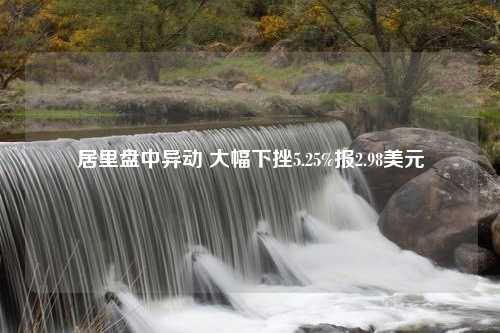 居里盘中异动 大幅下挫5.25%报2.98美元